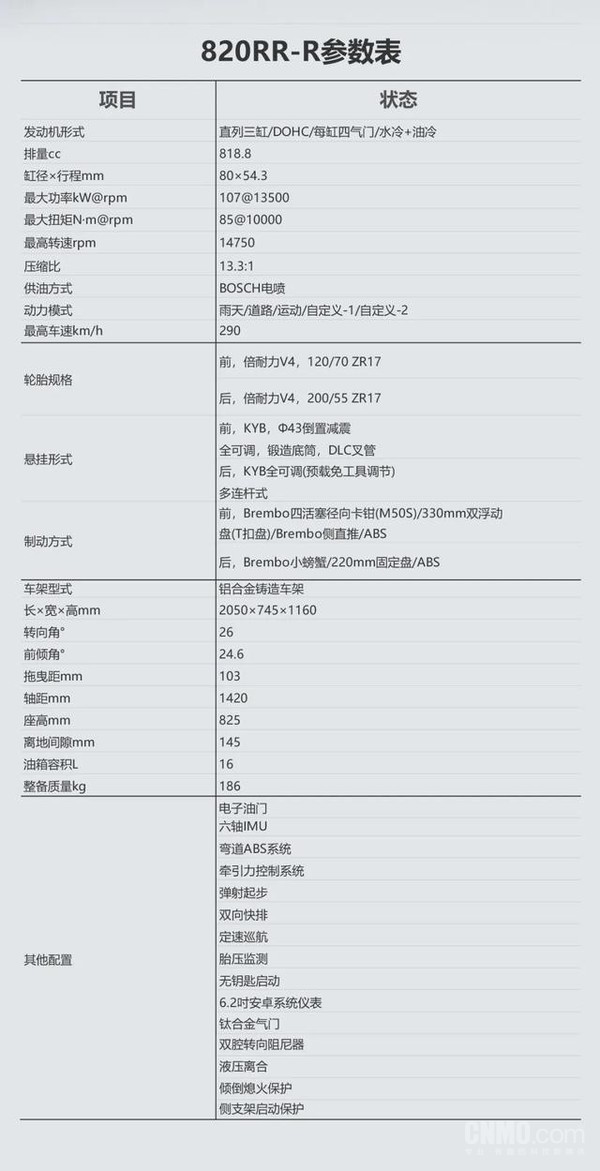 820RR-R参数表

| 项目 | 状态 |
|---|---|
| 发动机形式 | 直列三缸/DOHC/每缸四气门/水冷+油冷 |
| 排量cc | 818.8 |
| 缸径×行程mm | 80×54.3 |
| 最大功率kW@rpm | 107@13500 |
| 最大扭矩N·m@rpm | 85@10000 |
| 最高转速rpm | 14750 |
| 压缩比 | 13.3:1 |
| 供油方式 | BOSCH电喷 |
| 动力模式 | 雨天/道路/运动/自定义-1/自定义-2 |
| 最高车速km/h | 290 |
| 轮胎规格 | 前，倍耐力V4，120/70 ZR17 |
|  | 后，倍耐力V4，200/55 ZR17 |
| 悬挂形式 | 前，KYB，Φ43倒置减震 |
|  | 全可调，锻造底筒，DLC叉管 |
|  | 后，KYB全可调(预载免工具调节) |
|  | 多连杆式 |
| 制动方式 | 前，Brembo四活塞径向卡钳(M50S)/330mm双浮动盘(T扣盘)/Brembo侧直推/ABS |
|  | 后，Brembo小螃蟹/220mm固定盘/ABS |
| 车架型式 | 铝合金铸造车架 |
| 长×宽×高mm | 2050×745×1160 |
| 转向角° | 26 |
| 前倾角° | 24.6 |
| 拖曳距mm | 103 |
| 轴距mm | 1420 |
| 座高mm | 825 |
| 离地间隙mm | 145 |
| 油箱容积L | 16 |
| 整备质量kg | 186 |
| 其他配置 | 电子油门 |
|  | 六轴IMU |
|  | 弯道ABS系统 |
|  | 牵引力控制系统 |
|  | 弹射起步 |
|  | 双向快排 |
|  | 定速巡航 |
|  | 胎压监测 |
|  | 无钥匙启动 |
|  | 6.2吋安卓系统仪表 |
|  | 钛合金气门 |
|  | 双腔转向阻尼器 |
|  | 液压离合 |
|  | 倾倒熄火保护 |
|  | 侧支架启动保护 |

CNMO.com